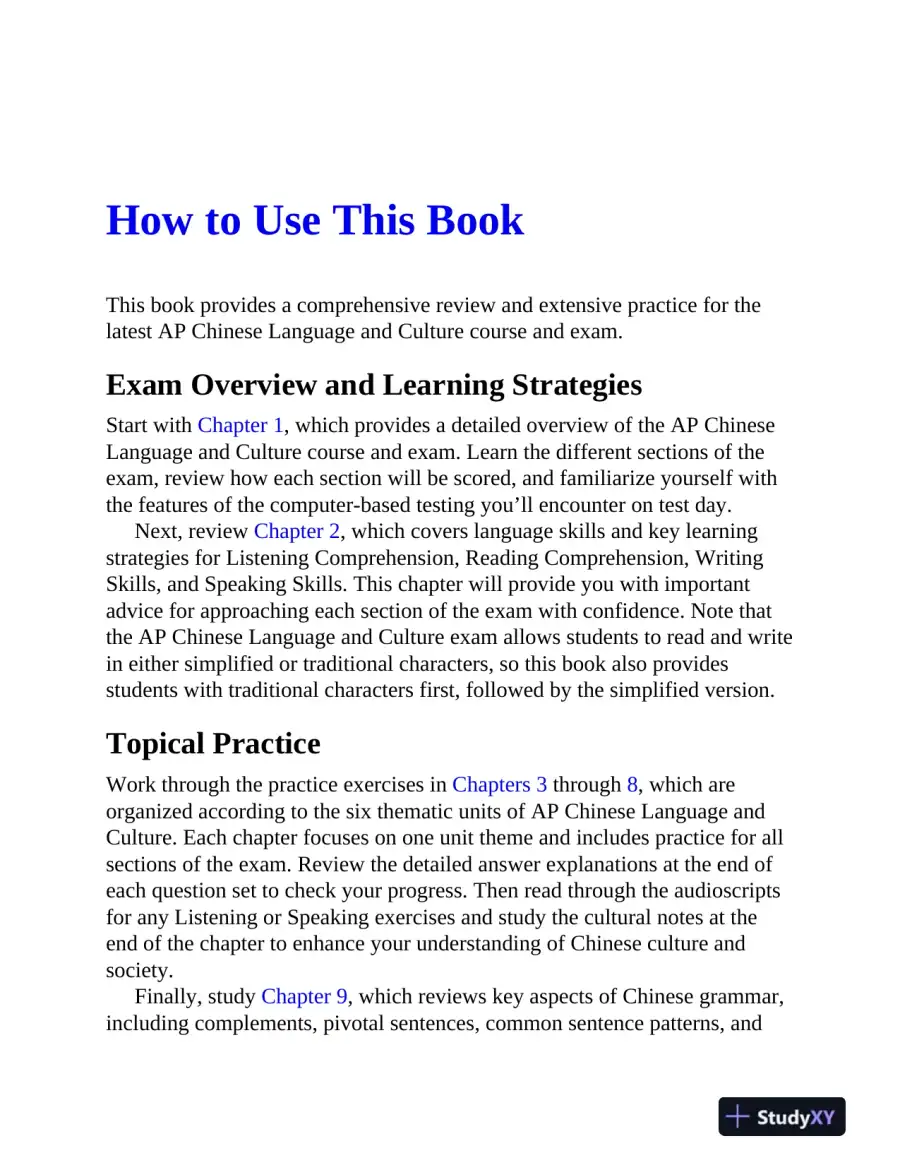 How to Use This Book

This book provides a comprehensive review and extensive practice for the latest AP Chinese Language and Culture course and exam.

Exam Overview and Learning Strategies

Start with Chapter 1, which provides a detailed overview of the AP Chinese Language and Culture course and exam. Learn the different sections of the exam, review how each section will be scored, and familiarize yourself with the features of the computer-based testing you'll encounter on test day.

Next, review Chapter 2, which covers language skills and key learning strategies for Listening Comprehension, Reading Comprehension, Writing Skills, and Speaking Skills. This chapter will provide you with important advice for approaching each section of the exam with confidence. Note that the AP Chinese Language and Culture exam allows students to read and write in either simplified or traditional characters, so this book also provides students with traditional characters first, followed by the simplified version.

Topical Practice

Work through the practice exercises in Chapters 3 through 8, which are organized according to the six thematic units of AP Chinese Language and Culture. Each chapter focuses on one unit theme and includes practice for all sections of the exam. Review the detailed answer explanations at the end of each question set to check your progress. Then read through the audioscripts for any Listening or Speaking exercises and study the cultural notes at the end of the chapter to enhance your understanding of Chinese culture and society.

Finally, study Chapter 9, which reviews key aspects of Chinese grammar, including complements, pivotal sentences, common sentence patterns, and

StudyXY